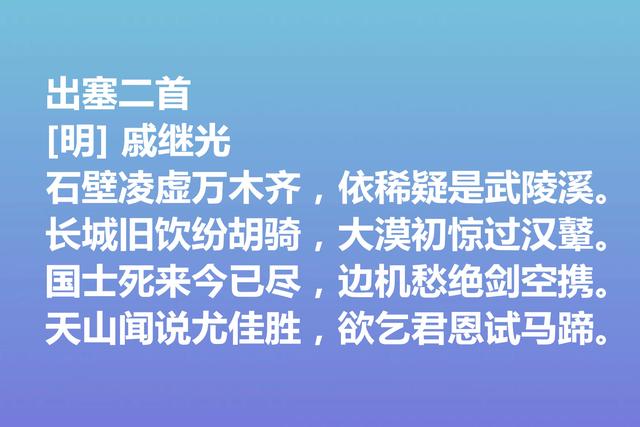 出塞二首
[明] 戚继光
石壁凌虚万木齐，依稀疑是武陵溪。
长城旧饮纷胡骑，大漠初惊过汉鼙。
国士死来今已尽，边机愁绝剑空携。
天山闻说尤佳胜，欲乞君恩试马蹄。